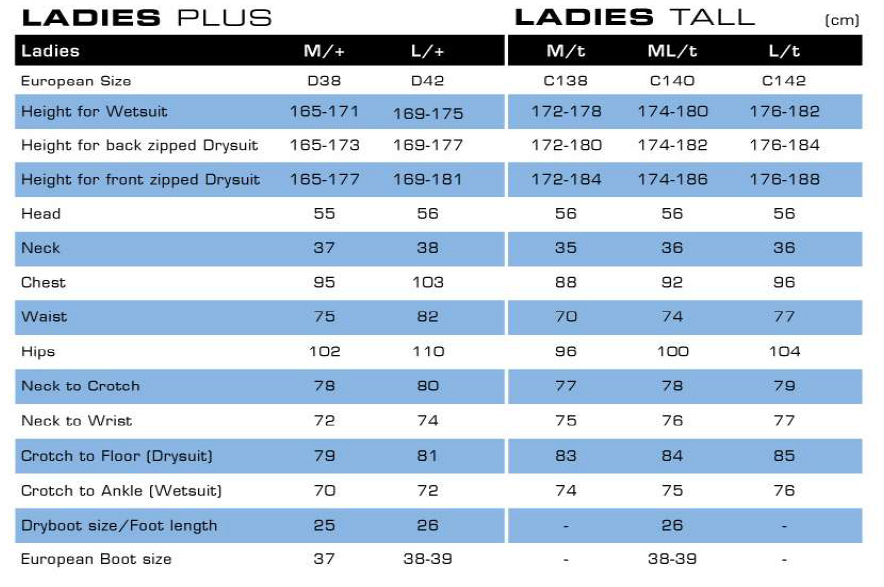 LADIES PLUS

LADIES TALL

(cm)

| Ladies | M/+ | L/+ | M/t | ML/t | L/t |
|---|---|---|---|---|---|
| European Size | D38 | D42 | C138 | C140 | C142 |
| Height for Wetsuit | 165-171 | 169-175 | 172-178 | 174-180 | 176-182 |
| Height for back zipped Drysuit | 165-173 | 169-177 | 172-180 | 174-182 | 176-184 |
| Height for front zipped Drysuit | 165-177 | 169-181 | 172-184 | 174-186 | 176-188 |
| Head | 55 | 56 | 56 | 56 | 56 |
| Neck | 37 | 38 | 35 | 36 | 36 |
| Chest | 95 | 103 | 88 | 92 | 96 |
| Waist | 75 | 82 | 70 | 74 | 77 |
| Hips | 102 | 110 | 96 | 100 | 104 |
| Neck to Crotch | 78 | 80 | 77 | 78 | 79 |
| Neck to Wrist | 72 | 74 | 75 | 76 | 77 |
| Crotch to Floor (Drysuit) | 79 | 81 | 83 | 84 | 85 |
| Crotch to Ankle (Wetsuit) | 70 | 72 | 74 | 75 | 76 |
| Dryboot size/Foot length | 25 | 26 | - | 26 | - |
| European Boot size | 37 | 38-39 | - | 38-39 | - |